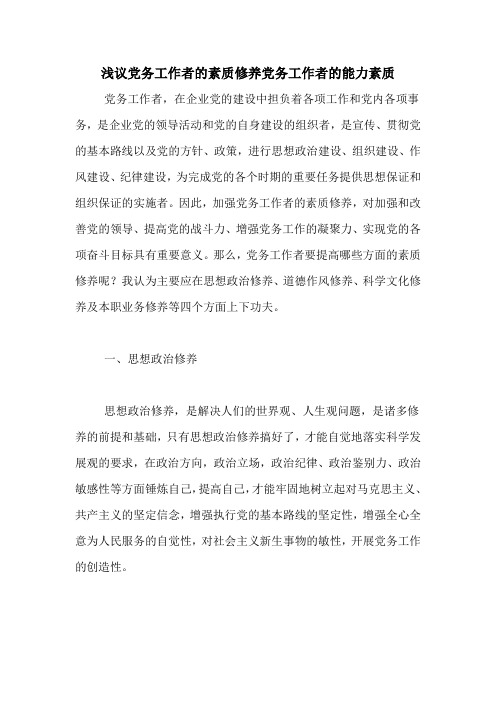 浅议党务工作者的素质修养党务工作者的能力素质

党务工作者，在企业党的建设中担负着各项工作和党内各项事务，是企业党的领导活动和党的自身建设的组织者，是宣传、贯彻党的基本路线以及党的方针、政策，进行思想政治建设、组织建设、作风建设、纪律建设，为完成党的各个时期的重要任务提供思想保证和组织保证的实施者。因此，加强党务工作者的素质修养，对加强和改善党的领导、提高党的战斗力、增强党务工作的凝聚力、实现党的各项奋斗目标具有重要意义。那么，党务工作者要提高哪些方面的素质修养呢？我认为主要应在思想政治修养、道德作风修养、科学文化修养及本职业务修养等四个方面上下功夫。

一、思想政治修养

思想政治修养，是解决人们的世界观、人生观问题，是诸多修养的前提和基础，只有思想政治修养搞好了，才能自觉地落实科学发展观的要求，在政治方向，政治立场，政治纪律、政治鉴别力、政治敏感性等方面锤炼自己，提高自己，才能牢固地树立起对马克思主义、共产主义的坚定信念，增强执行党的基本路线的坚定性，增强全心全意为人民服务的自觉性，对社会主义新生事物的敏性，开展党务工作的创造性。